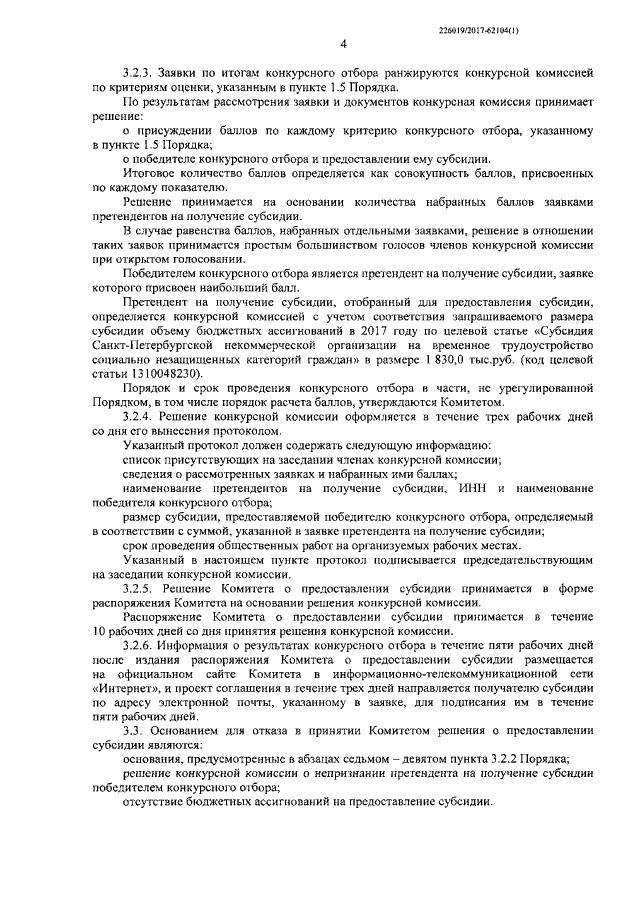 226019/2017-62104(1)

4

3.2.3. Заявки по итогам конкурсного отбора ранжируются конкурсной комиссией по критериям оценки, указанным в пункте 1.5 Порядка.

По результатам рассмотрения заявки и документов конкурсная комиссия принимает решение:

о присуждении баллов по каждому критерию конкурсного отбора, указанному в пункте 1.5 Порядка;

о победителе конкурсного отбора и предоставлении ему субсидии.

Итоговое количество баллов определяется как совокупность баллов, присвоенных по каждому показателю.

Решение принимается на основании количества набранных баллов заявками претендентов на получение субсидии.

В случае равенства баллов, набранных отдельными заявками, решение в отношении таких заявок принимается простым большинством голосов членов конкурсной комиссии при открытом голосовании.

Победителем конкурсного отбора является претендент на получение субсидии, заявке которого присвоен наибольший балл.

Претендент на получение субсидии, отобранный для предоставления субсидии, определяется конкурсной комиссией с учетом соответствия запрашиваемого размера субсидии объему бюджетных ассигнований в 2017 году по целевой статье «Субсидия Санкт-Петербургской некоммерческой организации на временное трудоустройство социально незащищенных категорий граждан» в размере 1 830,0 тыс.руб. (код целевой статьи 1310048230).

Порядок и срок проведения конкурсного отбора в части, не урегулированной Порядком, в том числе порядок расчета баллов, утверждаются Комитетом.

3.2.4. Решение конкурсной комиссии оформляется в течение трех рабочих дней со дня его вынесения протоколом.

Указанный протокол должен содержать следующую информацию:

список присутствующих на заседании членах конкурсной комиссии;

сведения о рассмотренных заявках и набранных ими баллах;

наименование претендентов на получение субсидии, ИНН и наименование победителя конкурсного отбора;

размер субсидии, предоставляемой победителю конкурсного отбора, определяемый в соответствии с суммой, указанной в заявке претендента на получение субсидии;

срок проведения общественных работ на организуемых рабочих местах.

Указанный в настоящем пункте протокол подписывается председательствующим на заседании конкурсной комиссии.

3.2.5. Решение Комитета о предоставлении субсидии принимается в форме распоряжения Комитета на основании решения конкурсной комиссии.

Распоряжение Комитета о предоставлении субсидии принимается в течение 10 рабочих дней со дня принятия решения конкурсной комиссии.

3.2.6. Информация о результатах конкурсного отбора в течение пяти рабочих дней после издания распоряжения Комитета о предоставлении субсидии размещается на официальном сайте Комитета в информационно-телекоммуникационной сети «Интернет», и проект соглашения в течение трех дней направляется получателю субсидии по адресу электронной почты, указанному в заявке, для подписания им в течение пяти рабочих дней.

3.3. Основанием для отказа в принятии Комитетом решения о предоставлении субсидии являются:

основания, предусмотренные в абзацах седьмом – девятом пункта 3.2.2 Порядка;

решение конкурсной комиссии о непризнании претендента на получение субсидии победителем конкурсного отбора;

отсутствие бюджетных ассигнований на предоставление субсидии.